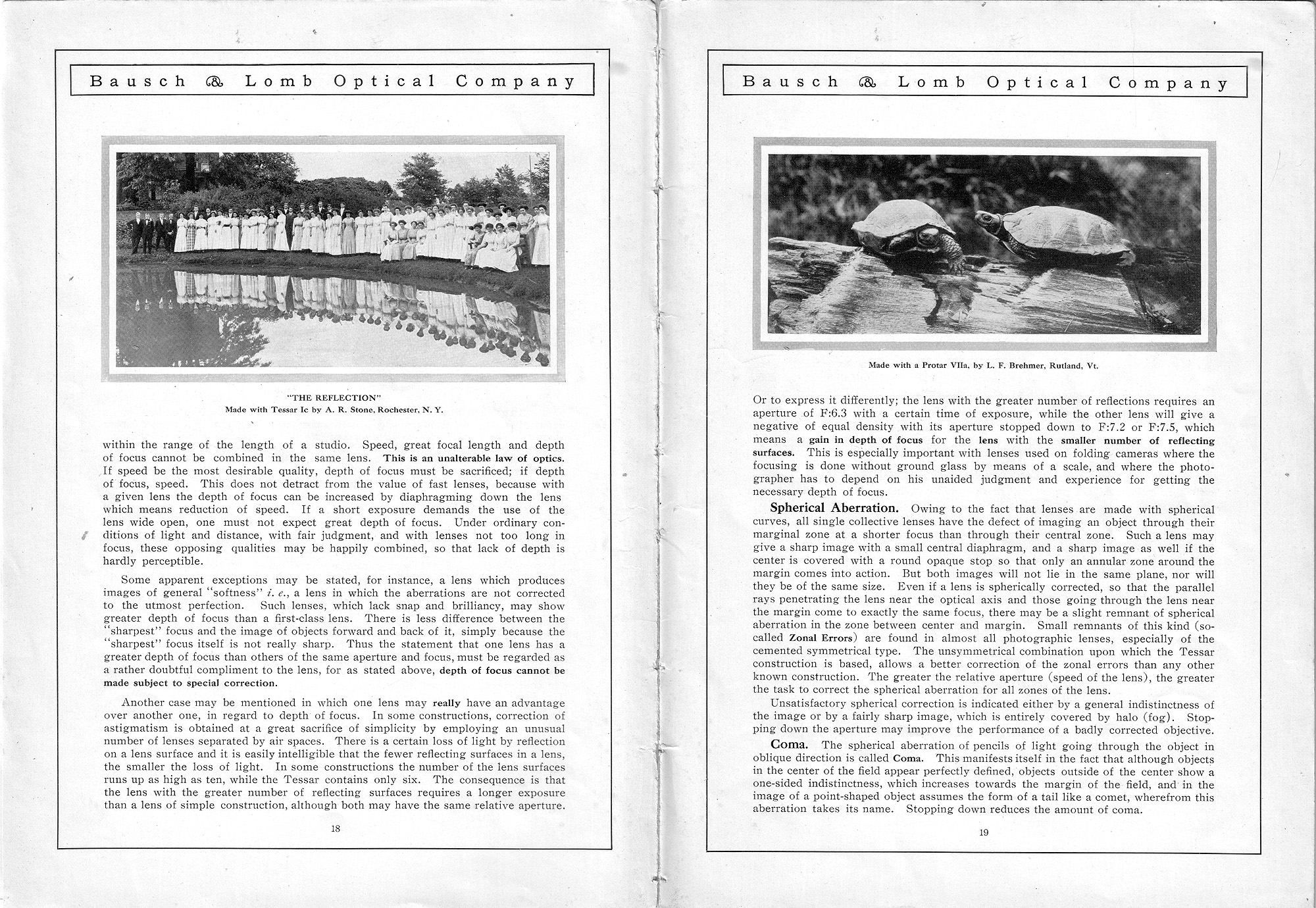 Bausch & Lomb Optical Company

"THE REFLECTION"
Made with Tessar Ic by A. R. Stone, Rochester, N. Y.

within the range of the length of a studio. Speed, great focal length and depth of focus cannot be combined in the same lens. This is an unalterable law of optics. If speed be the most desirable quality, depth of focus must be sacrificed; if depth of focus, speed. This does not detract from the value of fast lenses, because with a given lens the depth of focus can be increased by diaphragming down the lens which means reduction of speed. If a short exposure demands the use of the lens wide open, one must not expect great depth of focus. Under ordinary conditions of light and distance, with fair judgment, and with lenses not too long in focus, these opposing qualities may be happily combined, so that lack of depth is hardly perceptible.

Some apparent exceptions may be stated, for instance, a lens which produces images of general "softness" i. e., a lens in which the aberrations are not corrected to the utmost perfection. Such lenses, which lack snap and brilliancy, may show greater depth of focus than a first-class lens. There is less difference between the "sharpest" focus and the image of objects forward and back of it, simply because the "sharpest" focus itself is not really sharp. Thus the statement that one lens has a greater depth of focus than others of the same aperture and focus, must be regarded as a rather doubtful compliment to the lens, for as stated above, depth of focus cannot be made subject to special correction.

Another case may be mentioned in which one lens may really have an advantage over another one, in regard to depth of focus. In some constructions, correction of astigmatism is obtained at a great sacrifice of simplicity by employing an unusual number of lenses separated by air spaces. There is a certain loss of light by reflection on a lens surface and it is easily intelligible that the fewer reflecting surfaces in a lens, the smaller the loss of light. In some constructions the number of the lens surfaces runs up as high as ten, while the Tessar contains only six. The consequence is that the lens with the greater number of reflecting surfaces requires a longer exposure than a lens of simple construction, although both may have the same relative aperture.

18

Bausch & Lomb Optical Company

Made with a Protar VIIa, by L. F. Brehmer, Rutland, Vt.

Or to express it differently; the lens with the greater number of reflections requires an aperture of F:6.3 with a certain time of exposure, while the other lens will give a negative of equal density with its aperture stopped down to F:7.2 or F:7.5, which means a gain in depth of focus for the lens with the smaller number of reflecting surfaces. This is especially important with lenses used on folding cameras where the focusing is done without ground glass by means of a scale, and where the photographer has to depend on his unaided judgment and experience for getting the necessary depth of focus.

Spherical Aberration. Owing to the fact that lenses are made with spherical curves, all single collective lenses have the defect of imaging an object through their marginal zone at a shorter focus than through their central zone. Such a lens may give a sharp image with a small central diaphragm, and a sharp image as well if the center is covered with a round opaque stop so that only an annular zone around the margin comes into action. But both images will not lie in the same plane, nor will they be of the same size. Even if a lens is spherically corrected, so that the parallel rays penetrating the lens near the optical axis and those going through the lens near the margin come to exactly the same focus, there may be a slight remnant of spherical aberration in the zone between center and margin. Small remnants of this kind (so-called Zonal Errors) are found in almost all photographic lenses, especially of the cemented symmetrical type. The unsymmetrical combination upon which the Tessar construction is based, allows a better correction of the zonal errors than any other known construction. The greater the relative aperture (speed of the lens), the greater the task to correct the spherical aberration for all zones of the lens.

Unsatisfactory spherical correction is indicated either by a general indistinctness of the image or by a fairly sharp image, which is entirely covered by halo (fog). Stopping down the aperture may improve the performance of a badly corrected objective.

Coma. The spherical aberration of pencils of light going through the object in oblique direction is called Coma. This manifests itself in the fact that although objects in the center of the field appear perfectly defined, objects outside of the center show a one-sided indistinctness, which increases towards the margin of the field, and in the image of a point-shaped object assumes the form of a tail like a comet, wherefrom this aberration takes its name. Stopping down reduces the amount of coma.

19